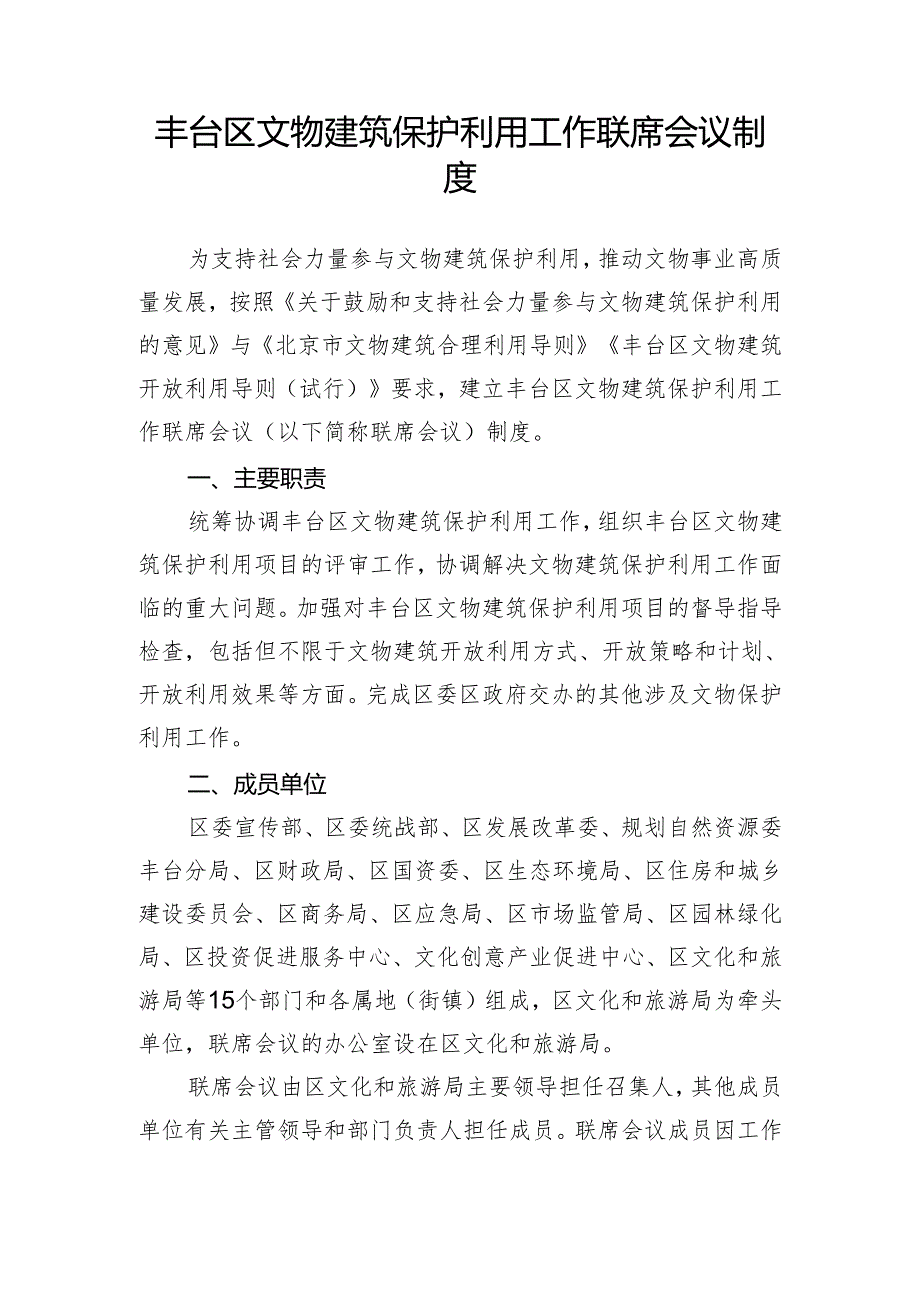 丰台区文物建筑保护利用工作联席会议制度

为支持社会力量参与文物建筑保护利用，推动文物事业高质量发展，按照《关于鼓励和支持社会力量参与文物建筑保护利用的意见》与《北京市文物建筑合理利用导则》《丰台区文物建筑开放利用导则（试行）》要求，建立丰台区文物建筑保护利用工作联席会议（以下简称联席会议）制度。

一、主要职责

统筹协调丰台区文物建筑保护利用工作，组织丰台区文物建筑保护利用项目的评审工作，协调解决文物建筑保护利用工作面临的重大问题。加强对丰台区文物建筑保护利用项目的督导指导检查，包括但不限于文物建筑开放利用方式、开放策略和计划、开放利用效果等方面。完成区委区政府交办的其他涉及文物保护利用工作。

二、成员单位

区委宣传部、区委统战部、区发展改革委、规划自然资源委丰台分局、区财政局、区国资委、区生态环境局、区住房和城乡建设委员会、区商务局、区应急局、区市场监管局、区园林绿化局、区投资促进服务中心、文化创意产业促进中心、区文化和旅游局等15个部门和各属地（街镇）组成，区文化和旅游局为牵头单位，联席会议的办公室设在区文化和旅游局。

联席会议由区文化和旅游局主要领导担任召集人，其他成员单位有关主管领导和部门负责人担任成员。联席会议成员因工作